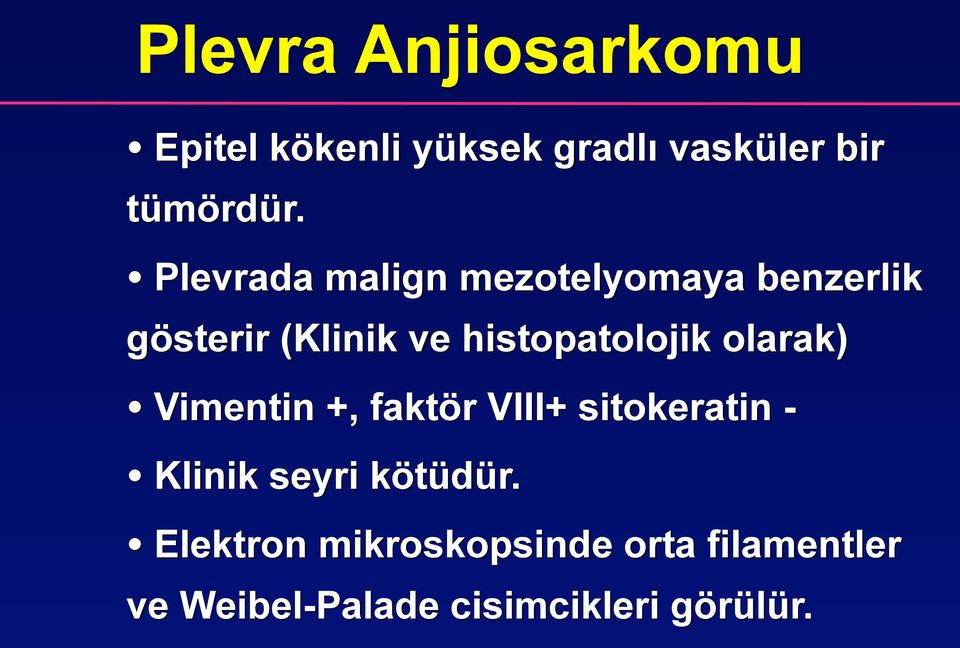 Plevra Anjiosarkomu

• Epitel kökenli yüksek gradlı vasküler bir tümördür.

• Plevrada malign mezotelyomaya benzerlik gösterir (Klinik ve histopatolojik olarak)

• Vimentin +, faktör VIII+ sitokeratin -

• Klinik seyri kötüdür.

• Elektron mikroskopsinde orta filamentler ve Weibel-Palade cisimcikleri görülür.